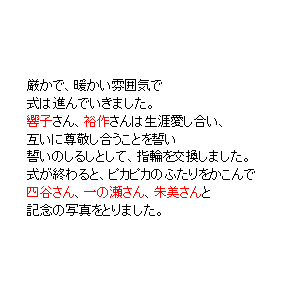 厳かで、暖かい雰囲気で
式は進んでいきました。
響子さん、裕作さんは生涯愛し合い、
互いに尊敬し合うことを誓い
誓いのしるしとして、指輪を交換しました。
式が終わると、ピカピカのふたりをかこんで
四谷さん、一の瀬さん、朱美さんと
記念の写真をとりました。